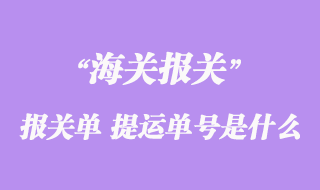 “海关报关”

报关单 提运单号是什么